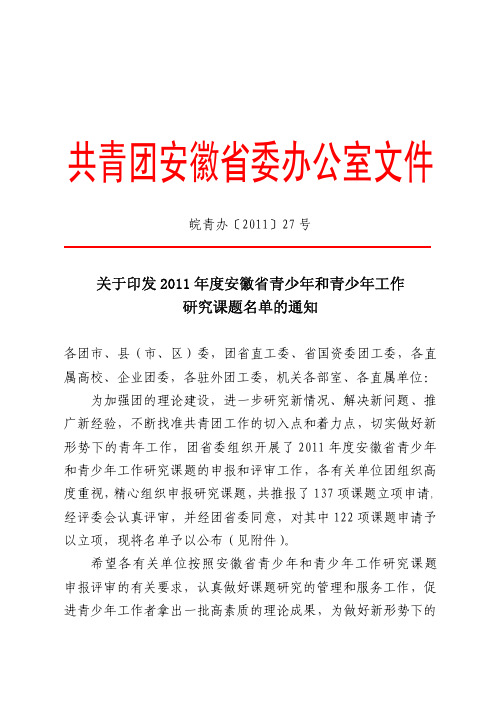 共青团安徽省委办公室文件

皖青办〔2011〕27号

关于印发2011年度安徽省青少年和青少年工作研究课题名单的通知

各团市、县（市、区）委，团省直工委、省国资委团工委，各直属高校、企业团委，各驻外团工委，机关各部室、各直属单位：

为加强团的理论建设，进一步研究新情况、解决新问题、推广新经验，不断找准共青团工作的切入点和着力点，切实做好新形势下的青年工作，团省委组织开展了2011年度安徽省青少年和青少年工作研究课题的申报和评审工作，各有关单位团组织高度重视，精心组织申报研究课题，共推报了137项课题立项申请，经评委会认真评审，并经团省委同意，对其中122项课题申请予以立项，现将名单予以公布（见附件）。

希望各有关单位按照安徽省青少年和青少年工作研究课题申报评审的有关要求，认真做好课题研究的管理和服务工作，促进青少年工作者拿出一批高素质的理论成果，为做好新形势下的